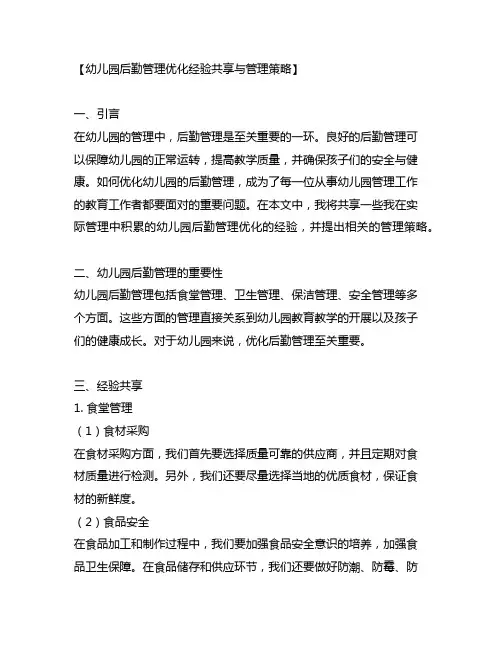 【幼儿园后勤管理优化经验共享与管理策略】

一、引言
在幼儿园的管理中，后勤管理是至关重要的一环。良好的后勤管理可以保障幼儿园的正常运转，提高教学质量，并确保孩子们的安全与健康。如何优化幼儿园的后勤管理，成为了每一位从事幼儿园管理工作的教育工作者都要面对的重要问题。在本文中，我将共享一些我在实际管理中积累的幼儿园后勤管理优化的经验，并提出相关的管理策略。

二、幼儿园后勤管理的重要性
幼儿园后勤管理包括食堂管理、卫生管理、保洁管理、安全管理等多个方面。这些方面的管理直接关系到幼儿园教育教学的开展以及孩子们的健康成长。对于幼儿园来说，优化后勤管理至关重要。

三、经验共享
1. 食堂管理
（1）食材采购
在食材采购方面，我们首先要选择质量可靠的供应商，并且定期对食材质量进行检测。另外，我们还要尽量选择当地的优质食材，保证食材的新鲜度。
（2）食品安全
在食品加工和制作过程中，我们要加强食品安全意识的培养，加强食品卫生保障。在食品储存和供应环节，我们还要做好防潮、防霉、防